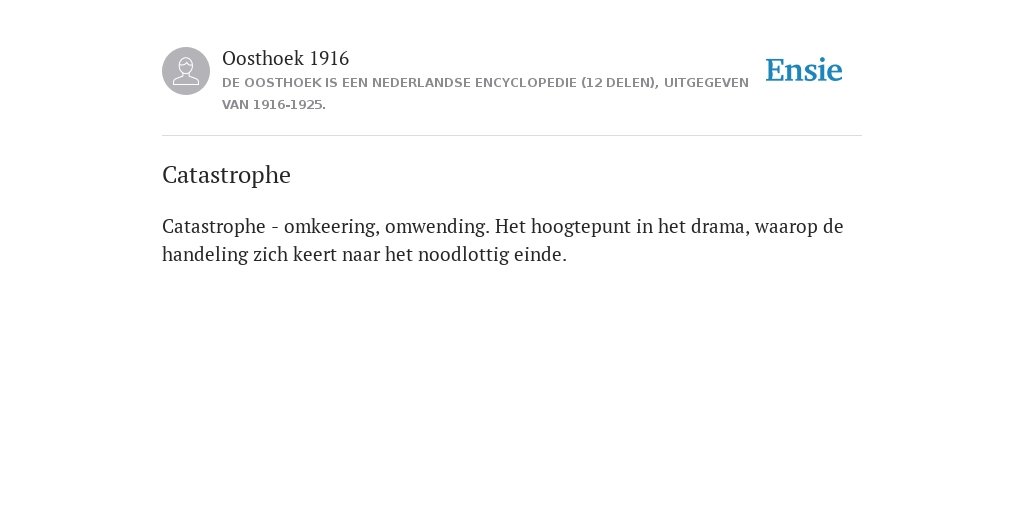 Oosthoek 1916
DE OOSTHOEK IS EEN NEDERLANDSE ENCYCLOPEDIE (12 DELEN), UITGEGEVEN VAN 1916-1925.

Ensie

Catastrophe

Catastrophe - omkeering, omwending. Het hoogtepunt in het drama, waarop de handeling zich keert naar het noodlottig einde.